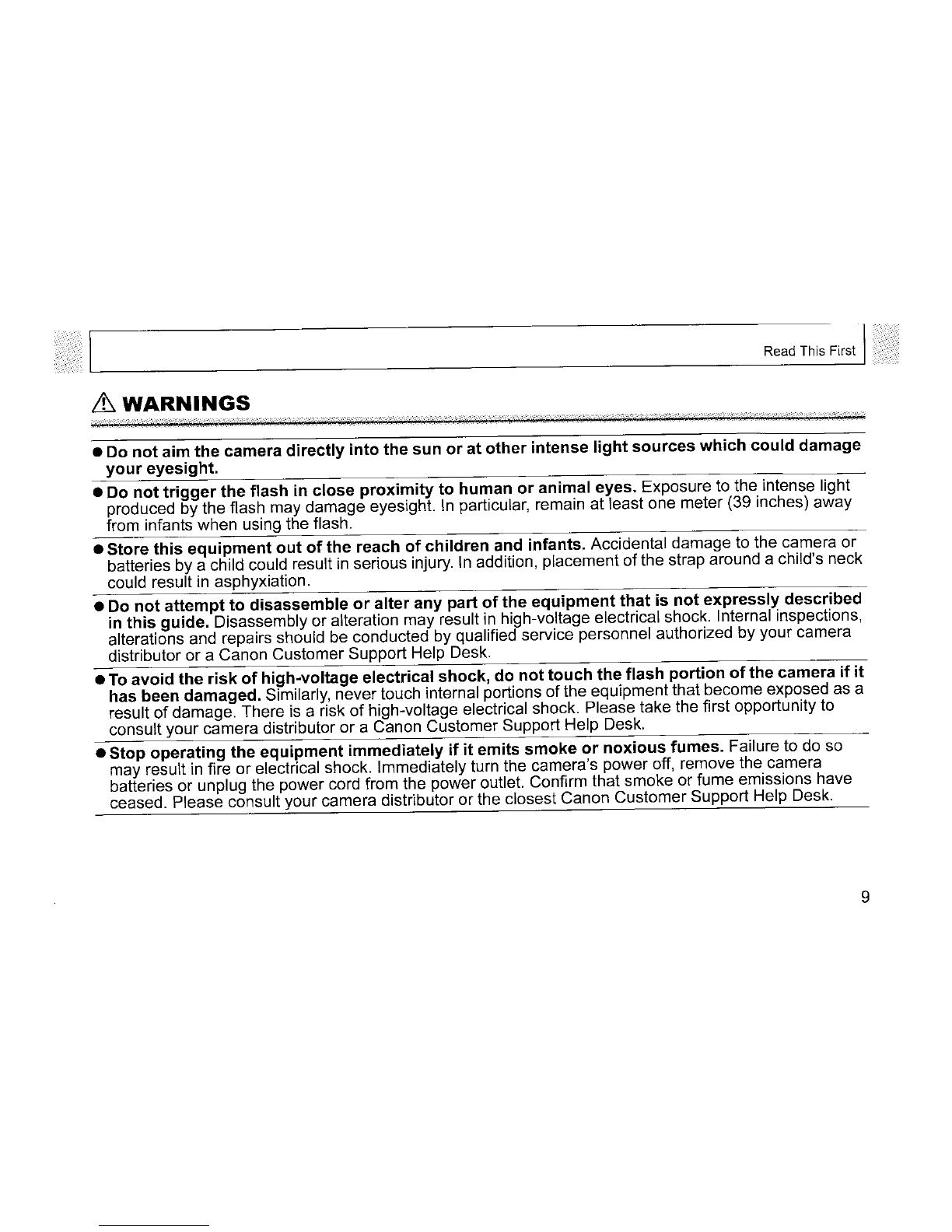 Read This First

⚠ WARNINGS

● Do not aim the camera directly into the sun or at other intense light sources which could damage your eyesight.

● Do not trigger the flash in close proximity to human or animal eyes. Exposure to the intense light produced by the flash may damage eyesight. In particular, remain at least one meter (39 inches) away from infants when using the flash.

● Store this equipment out of the reach of children and infants. Accidental damage to the camera or batteries by a child could result in serious injury. In addition, placement of the strap around a child's neck could result in asphyxiation.

● Do not attempt to disassemble or alter any part of the equipment that is not expressly described in this guide. Disassembly or alteration may result in high-voltage electrical shock. Internal inspections, alterations and repairs should be conducted by qualified service personnel authorized by your camera distributor or a Canon Customer Support Help Desk.

● To avoid the risk of high-voltage electrical shock, do not touch the flash portion of the camera if it has been damaged. Similarly, never touch internal portions of the equipment that become exposed as a result of damage. There is a risk of high-voltage electrical shock. Please take the first opportunity to consult your camera distributor or a Canon Customer Support Help Desk.

● Stop operating the equipment immediately if it emits smoke or noxious fumes. Failure to do so may result in fire or electrical shock. Immediately turn the camera's power off, remove the camera batteries or unplug the power cord from the power outlet. Confirm that smoke or fume emissions have ceased. Please consult your camera distributor or the closest Canon Customer Support Help Desk.

9